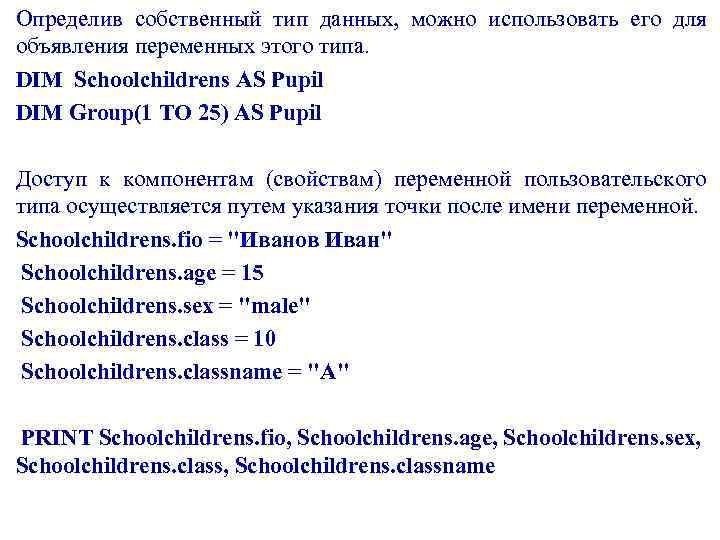 Определив собственный тип данных, можно использовать его для объявления переменных этого типа.

DIM Schoolchildrens AS Pupil

DIM Group(1 TO 25) AS Pupil

Доступ к компонентам (свойствам) переменной пользовательского типа осуществляется путем указания точки после имени переменной.

Schoolchildrens.fio = "Иванов Иван"

Schoolchildrens.age = 15

Schoolchildrens.sex = "male"

Schoolchildrens.class = 10

Schoolchildrens.classname = "A"

PRINT Schoolchildrens.fio, Schoolchildrens.age, Schoolchildrens.sex, Schoolchildrens.class, Schoolchildrens.classname